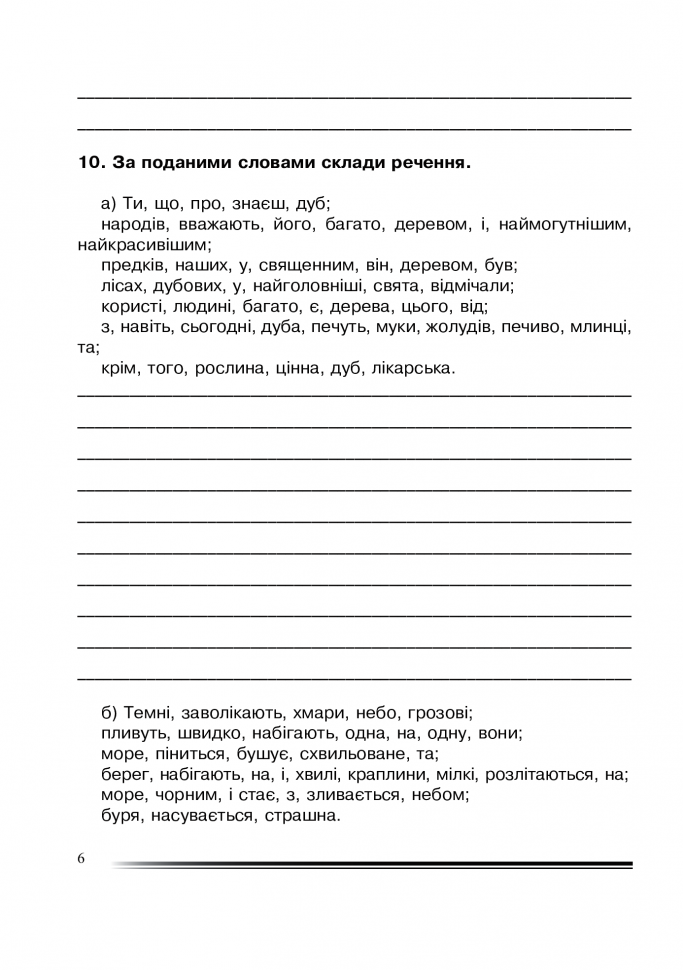 ____

____

10. За поданими словами склади речення.

а) Ти, що, про, знаєш, дуб;

народів, вважають, його, багато, деревом, і, наймогутнішим, найкрасивішим;

предків, наших, у, священним, він, деревом, був;

лісах, дубових, у, найголовніші, свята, відмічали;

користі, людині, багато, є, дерева, цього, від;

з, навіть, сьогодні, дуба, печуть, муки, жолудів, печиво, млинці, та;

крім, того, рослина, цінна, дуб, лікарська.

____

____

____

____

____

____

____

____

____

____

б) Темні, заволікають, хмари, небо, грозові;

пливуть, швидко, набігають, одна, на, одну, вони;

море, піниться, бушує, схвильоване, та;

берег, набігають, на, і, хвилі, краплини, мілкі, розлітаються, на;

море, чорним, і стає, з, зливається, небом;

буря, насувається, страшна.

6